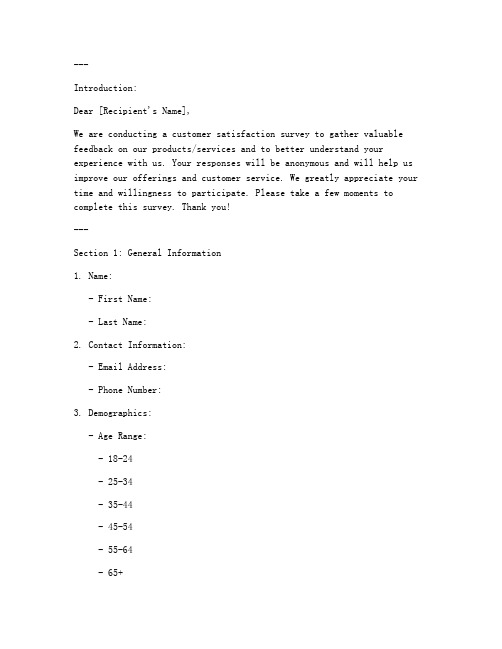 ---

Introduction:

Dear [Recipient's Name],

We are conducting a customer satisfaction survey to gather valuable feedback on our products/services and to better understand your experience with us. Your responses will be anonymous and will help us improve our offerings and customer service. We greatly appreciate your time and willingness to participate. Please take a few moments to complete this survey. Thank you!

---

Section 1: General Information

1. Name:

- First Name:

- Last Name:

2. Contact Information:

- Email Address:

- Phone Number:

3. Demographics:

- Age Range:

- 18-24

- 25-34

- 35-44

- 45-54

- 55-64

- 65+